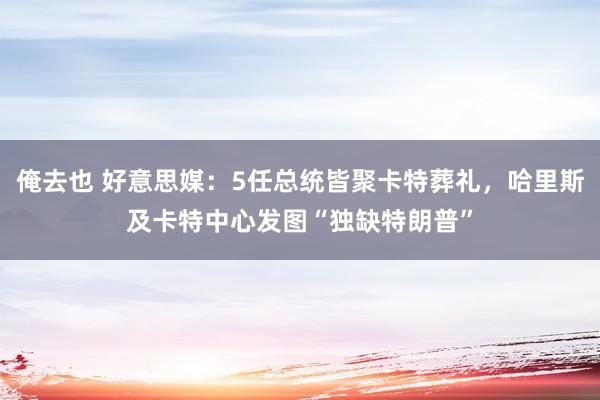 俺去也 好意思媒：5任总统皆聚卡特葬礼，哈里斯及卡特中心发图“独缺特朗普”